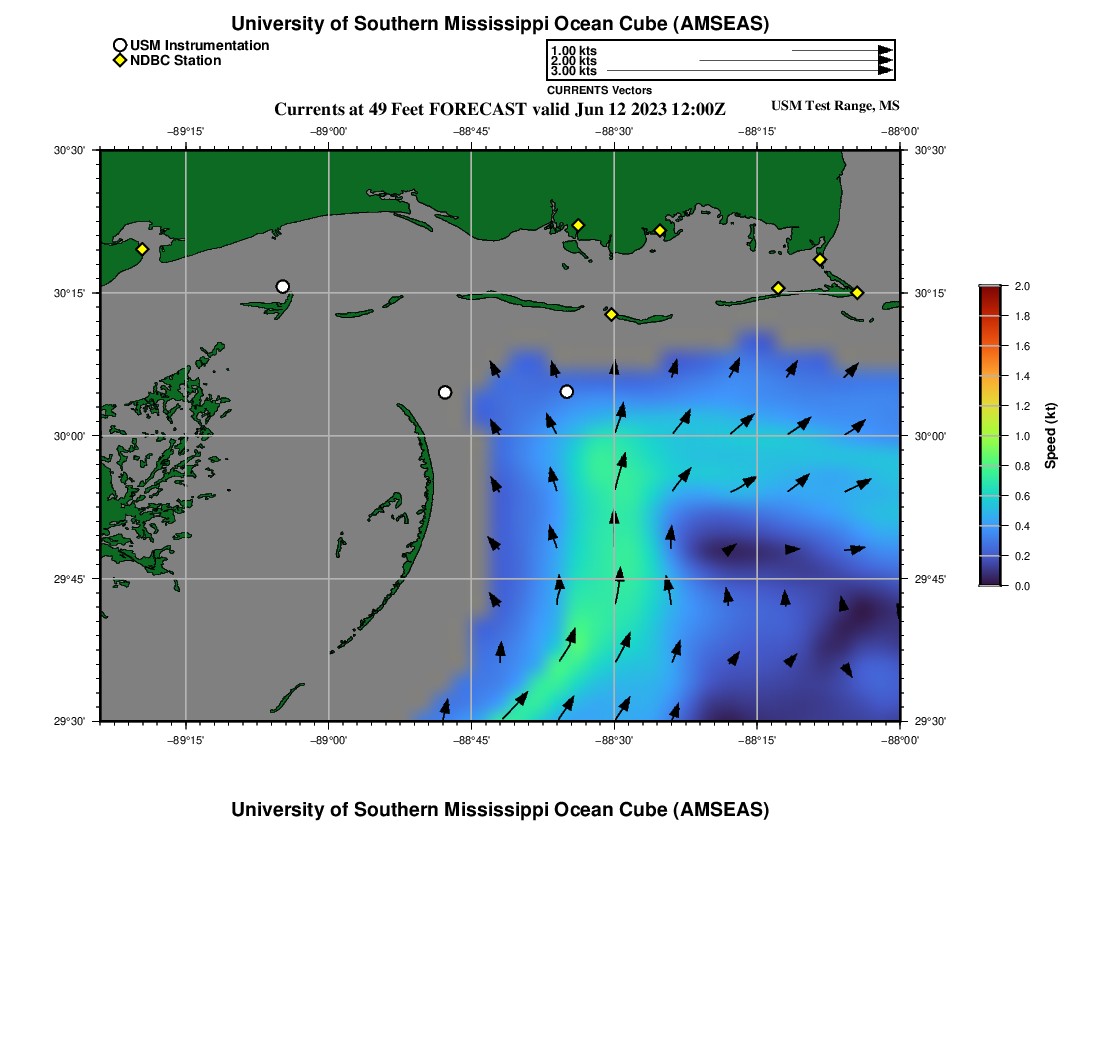 University of Southern Mississippi Ocean Cube (AMSEAS)

USM Instrumentation
NDBC Station

1.00 kts
2.00 kts
3.00 kts
CURRENTS Vectors

Currents at 49 Feet FORECAST valid Jun 12 2023 12:00Z

USM Test Range, MS

−89°15' −89°00' −88°45' −88°30' −88°15' −88°00'

30°30' 30°15' 30°00' 29°45' 29°30'

30°30' 30°15' 30°00' 29°45' 29°30'

−89°15' −89°00' −88°45' −88°30' −88°15' −88°00'

2.0
1.8
1.6
1.4
1.2
1.0
0.8
0.6
0.4
0.2
0.0
Speed (kt)

University of Southern Mississippi Ocean Cube (AMSEAS)